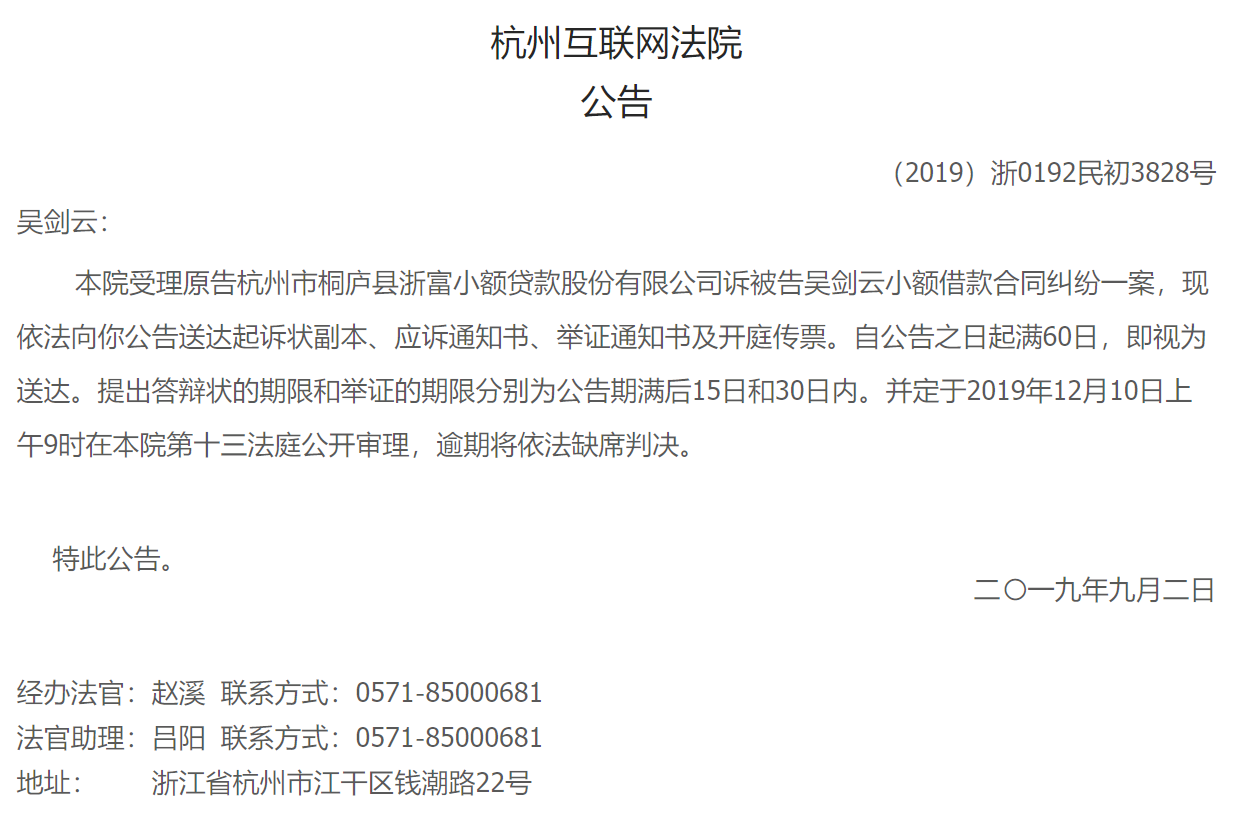 杭州互联网法院
公告

（2019）浙0192民初3828号

吴剑云：

本院受理原告杭州市桐庐县浙富小额贷款股份有限公司诉被告吴剑云小额借款合同纠纷一案，现依法向你公告送达起诉状副本、应诉通知书、举证通知书及开庭传票。自公告之日起满60日，即视为送达。提出答辩状的期限和举证的期限分别为公告期满后15日和30日内。并定于2019年12月10日上午9时在本院第十三法庭公开审理，逾期将依法缺席判决。

特此公告。

二〇一九年九月二日

经办法官：赵溪 联系方式：0571-85000681
法官助理：吕阳 联系方式：0571-85000681
地址： 浙江省杭州市江干区钱潮路22号